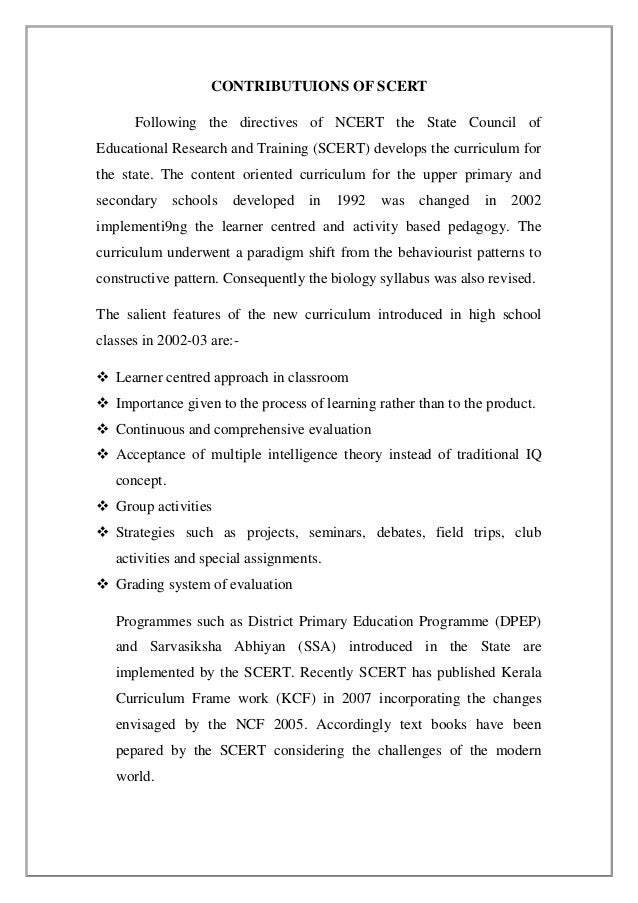 CONTRIBUTUIONS OF SCERT

Following the directives of NCERT the State Council of Educational Research and Training (SCERT) develops the curriculum for the state. The content oriented curriculum for the upper primary and secondary schools developed in 1992 was changed in 2002 implementi9ng the learner centred and activity based pedagogy. The curriculum underwent a paradigm shift from the behaviourist patterns to constructive pattern. Consequently the biology syllabus was also revised.

The salient features of the new curriculum introduced in high school classes in 2002-03 are:-

❖ Learner centred approach in classroom
❖ Importance given to the process of learning rather than to the product.
❖ Continuous and comprehensive evaluation
❖ Acceptance of multiple intelligence theory instead of traditional IQ concept.
❖ Group activities
❖ Strategies such as projects, seminars, debates, field trips, club activities and special assignments.
❖ Grading system of evaluation

Programmes such as District Primary Education Programme (DPEP) and Sarvasiksha Abhiyan (SSA) introduced in the State are implemented by the SCERT. Recently SCERT has published Kerala Curriculum Frame work (KCF) in 2007 incorporating the changes envisaged by the NCF 2005. Accordingly text books have been pepared by the SCERT considering the challenges of the modern world.